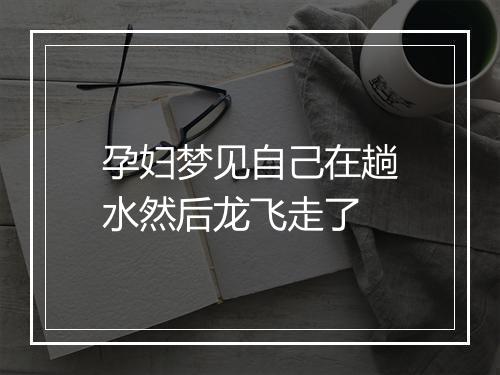 孕妇梦见自己在趟水然后龙飞走了